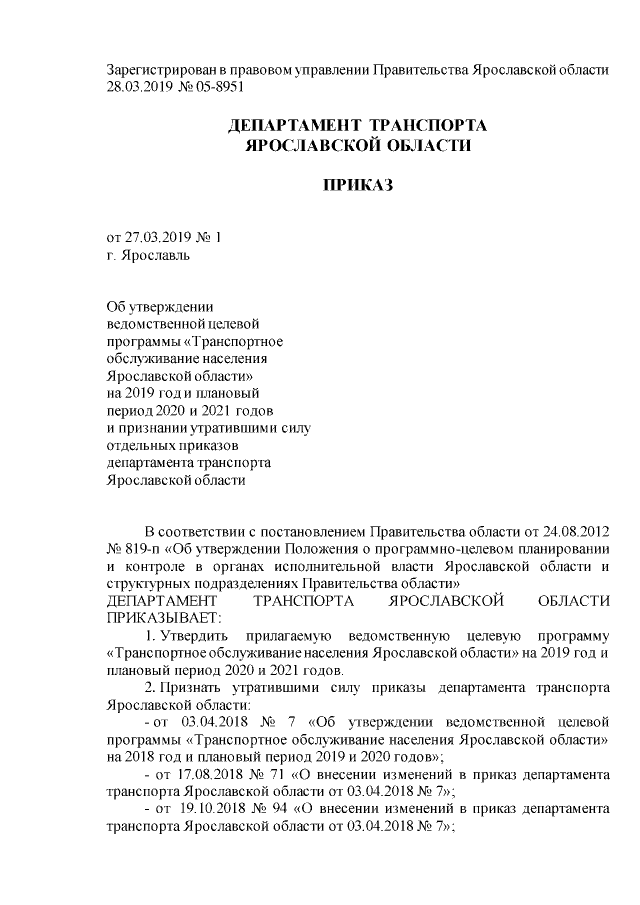 Зарегистрирован в правовом управлении Правительства Ярославской области 28.03.2019 № 05-8951

ДЕПАРТАМЕНТ ТРАНСПОРТА ЯРОСЛАВСКОЙ ОБЛАСТИ

ПРИКАЗ

от 27.03.2019 № 1
г. Ярославль

Об утверждении ведомственной целевой программы «Транспортное обслуживание населения Ярославской области» на 2019 год и плановый период 2020 и 2021 годов и признании утратившими силу отдельных приказов департамента транспорта Ярославской области

В соответствии с постановлением Правительства области от 24.08.2012 № 819-п «Об утверждении Положения о программно-целевом планировании и контроле в органах исполнительной власти Ярославской области и структурных подразделениях Правительства области»
ДЕПАРТАМЕНТ ТРАНСПОРТА ЯРОСЛАВСКОЙ ОБЛАСТИ ПРИКАЗЫВАЕТ:

1. Утвердить прилагаемую ведомственную целевую программу «Транспортное обслуживание населения Ярославской области» на 2019 год и плановый период 2020 и 2021 годов.

2. Признать утратившими силу приказы департамента транспорта Ярославской области:

- от 03.04.2018 № 7 «Об утверждении ведомственной целевой программы «Транспортное обслуживание населения Ярославской области» на 2018 год и плановый период 2019 и 2020 годов»;

- от 17.08.2018 № 71 «О внесении изменений в приказ департамента транспорта Ярославской области от 03.04.2018 № 7»;

- от 19.10.2018 № 94 «О внесении изменений в приказ департамента транспорта Ярославской области от 03.04.2018 № 7»;